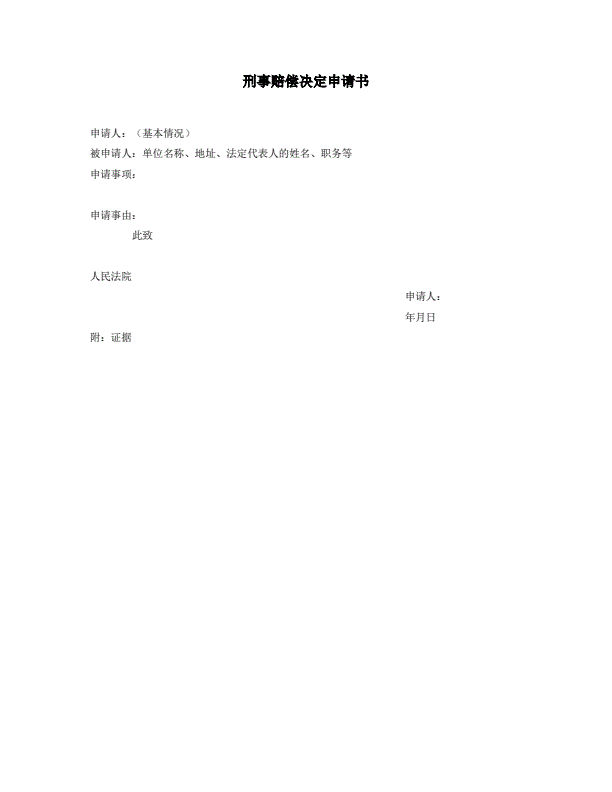 刑事赔偿决定申请书

申请人：（基本情况）

被申请人：单位名称、地址、法定代表人的姓名、职务等

申请事项：

申请事由：

此致

人民法院

申请人：

年月日

附：证据